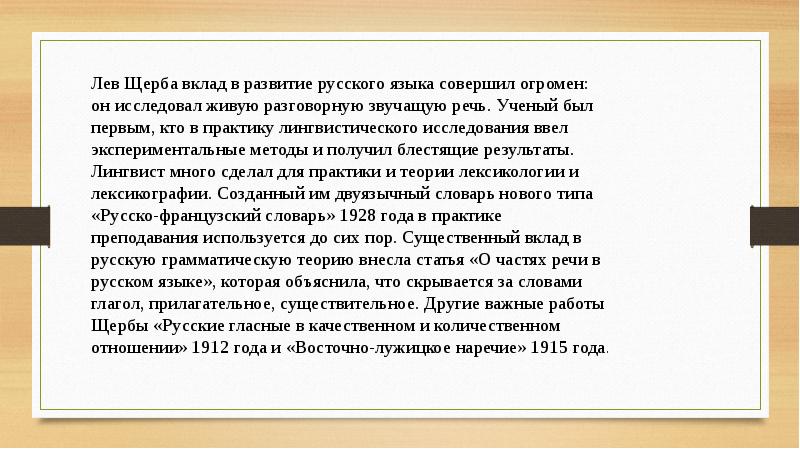 Лев Щерба вклад в развитие русского языка совершил огромен: он исследовал живую разговорную звучащую речь. Ученый был первым, кто в практику лингвистического исследования ввел экспериментальные методы и получил блестящие результаты. Лингвист много сделал для практики и теории лексикологии и лексикографии. Созданный им двуязычный словарь нового типа «Русско-французский словарь» 1928 года в практике преподавания используется до сих пор. Существенный вклад в русскую грамматическую теорию внесла статья «О частях речи в русском языке», которая объяснила, что скрывается за словами глагол, прилагательное, существительное. Другие важные работы Щербы «Русские гласные в качественном и количественном отношении» 1912 года и «Восточно-лужицкое наречие» 1915 года.